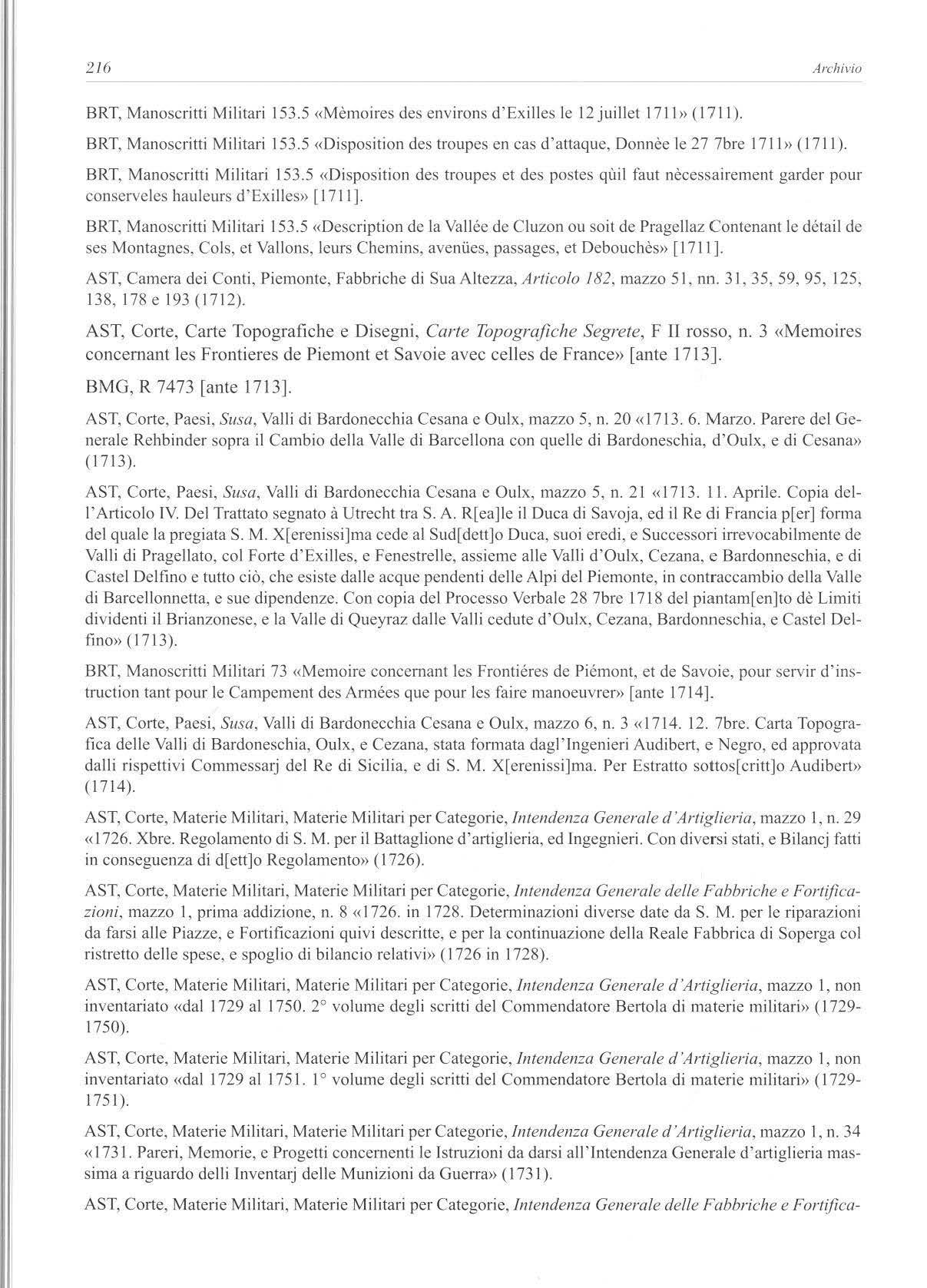 216

Archivio

BRT, Manoscritti Militari 153.5 «Mèmoires des environs d'Exilles le 12 juillet 1711» (1711).

BRT, Manoscritti Militari 153.5 «Disposition des troupes en cas d'attaque, Donnèe le 27 7bre 1711» (1711).

BRT, Manoscritti Militari 153.5 «Disposition des troupes et des postes qùil faut nècessairement garder pour conserveles hauleurs d'Exilles» [1711].

BRT, Manoscritti Militari 153.5 «Description de la Vallée de Cluzon ou soit de Pragellaz Contenant le détail de ses Montagnes, Cols, et Vallons, leurs Chemins, avenües, passages, et Debouchès» [1711].

AST, Camera dei Conti, Piemonte, Fabbriche di Sua Altezza, Articolo 182, mazzo 51, nn. 31, 35, 59, 95, 125, 138, 178 e 193 (1712).

AST, Corte, Carte Topografiche e Disegni, Carte Topografiche Segrete, F II rosso, n. 3 «Memoires concernant les Frontieres de Piemont et Savoie avec celles de France» [ante 1713].

BMG, R 7473 [ante 1713].

AST, Corte, Paesi, Susa, Valli di Bardonecchia Cesana e Oulx, mazzo 5, n. 20 «1713. 6. Marzo. Parere del Generale Rehbinder sopra il Cambio della Valle di Barcellona con quelle di Bardoneschia, d'Oulx, e di Cesana» (1713).

AST, Corte, Paesi, Susa, Valli di Bardonecchia Cesana e Oulx, mazzo 5, n. 21 «1713. 11. Aprile. Copia dell'Articolo IV. Del Trattato segnato à Utrecht tra S. A. R[ea]le il Duca di Savoja, ed il Re di Francia p[er] forma del quale la pregiata S. M. X[erenissi]ma cede al Sud[dett]o Duca, suoi eredi, e Successori irrevocabilmente de Valli di Pragellato, col Forte d'Exilles, e Fenestrelle, assieme alle Valli d'Oulx, Cezana, e Bardonneschia, e di Castel Delfino e tutto ciò, che esiste dalle acque pendenti delle Alpi del Piemonte, in contraccambio della Valle di Barcellonnetta, e sue dipendenze. Con copia del Processo Verbale 28 7bre 1718 del piantam[en]to dè Limiti dividenti il Brianzonese, e la Valle di Queyraz dalle Valli cedute d'Oulx, Cezana, Bardonneschia, e Castel Delfino» (1713).

BRT, Manoscritti Militari 73 «Memoire concernant les Frontiéres de Piémont, et de Savoie, pour servir d'instruction tant pour le Campement des Armées que pour les faire manoeuvrer» [ante 1714].

AST, Corte, Paesi, Susa, Valli di Bardonecchia Cesana e Oulx, mazzo 6, n. 3 «1714. 12. 7bre. Carta Topografica delle Valli di Bardoneschia, Oulx, e Cezana, stata formata dagl'Ingenieri Audibert, e Negro, ed approvata dalli rispettivi Commessarj del Re di Sicilia, e di S. M. X[erenissi]ma. Per Estratto sottos[critt]o Audibert» (1714).

AST, Corte, Materie Militari, Materie Militari per Categorie, Intendenza Generale d'Artiglieria, mazzo 1, n. 29 «1726. Xbre. Regolamento di S. M. per il Battaglione d'artiglieria, ed Ingegnieri. Con diversi stati, e Bilancj fatti in conseguenza di d[ett]o Regolamento» (1726).

AST, Corte, Materie Militari, Materie Militari per Categorie, Intendenza Generale delle Fabbriche e Fortificazioni, mazzo 1, prima addizione, n. 8 «1726. in 1728. Determinazioni diverse date da S. M. per le riparazioni da farsi alle Piazze, e Fortificazioni quivi descritte, e per la continuazione della Reale Fabbrica di Soperga col ristretto delle spese, e spoglio di bilancio relativi» (1726 in 1728).

AST, Corte, Materie Militari, Materie Militari per Categorie, Intendenza Generale d'Artiglieria, mazzo 1, non inventariato «dal 1729 al 1750. 2° volume degli scritti del Commendatore Bertola di materie militari» (1729-1750).

AST, Corte, Materie Militari, Materie Militari per Categorie, Intendenza Generale d'Artiglieria, mazzo 1, non inventariato «dal 1729 al 1751. 1° volume degli scritti del Commendatore Bertola di materie militari» (1729-1751).

AST, Corte, Materie Militari, Materie Militari per Categorie, Intendenza Generale d'Artiglieria, mazzo 1, n. 34 «1731. Pareri, Memorie, e Progetti concernenti le Istruzioni da darsi all'Intendenza Generale d'artiglieria massima a riguardo delli Inventarj delle Munizioni da Guerra» (1731).

AST, Corte, Materie Militari, Materie Militari per Categorie, Intendenza Generale delle Fabbriche e Fortifica-